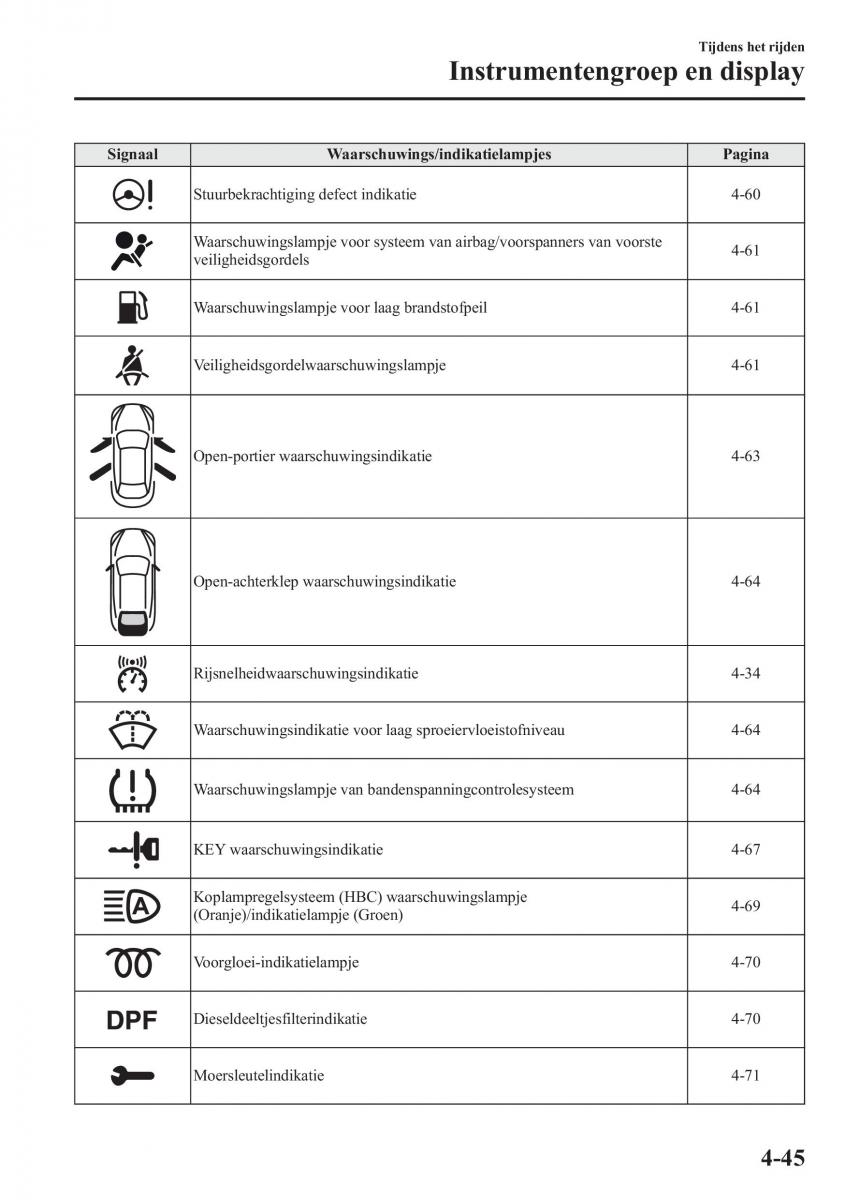 Tijdens het rijden
Instrumentengroep en display

| Signaal | Waarschuwings/indikatielampjes | Pagina |
|---|---|---|
| | Stuurbekrachtiging defect indikatie | 4-60 |
| | Waarschuwingslampje voor systeem van airbag/voorspanners van voorste veiligheidsgordels | 4-61 |
| | Waarschuwingslampje voor laag brandstofpeil | 4-61 |
| | Veiligheidsgordelwaarschuwingslampje | 4-61 |
| | Open-portier waarschuwingsindikatie | 4-63 |
| | Open-achterklep waarschuwingsindikatie | 4-64 |
| | Rijsnelheidwaarschuwingsindikatie | 4-34 |
| | Waarschuwingsindikatie voor laag sproeiervloeistofniveau | 4-64 |
| | Waarschuwingslampje van bandenspanningcontrolesysteem | 4-64 |
| | KEY waarschuwingsindikatie | 4-67 |
| A | Koplampregelsysteem (HBC) waarschuwingslampje (Oranje)/indikatielampje (Groen) | 4-69 |
| | Voorgloei-indikatielampje | 4-70 |
| DPF | Dieseldeeltjesfilterindikatie | 4-70 |
| | Moersleutelindikatie | 4-71 |

4-45